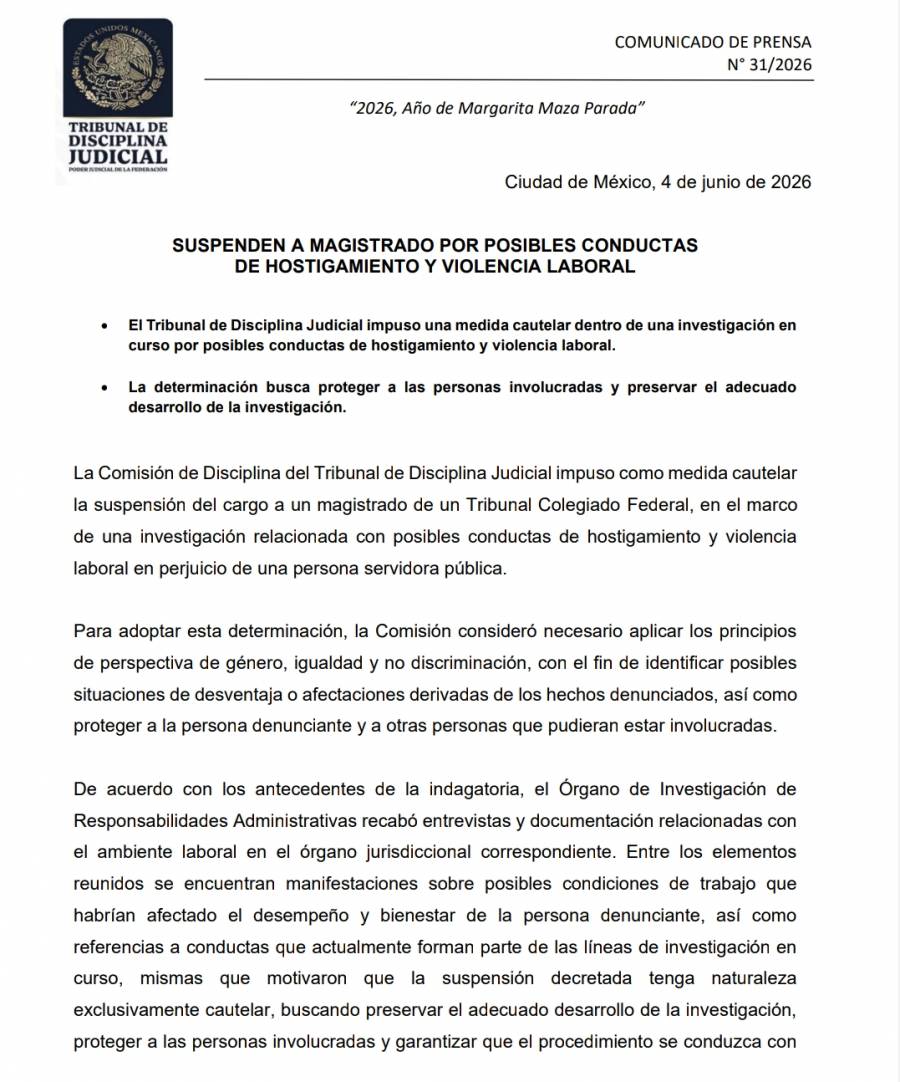 ESTADOS UNIDOS MEXICANOS

TRIBUNAL DE DISCIPLINA JUDICIAL
PODER JUDICIAL DE LA FEDERACIÓN

COMUNICADO DE PRENSA
N° 31/2026

"2026, Año de Margarita Maza Parada"

Ciudad de México, 4 de junio de 2026

SUSPENDEN A MAGISTRADO POR POSIBLES CONDUCTAS DE HOSTIGAMIENTO Y VIOLENCIA LABORAL

• El Tribunal de Disciplina Judicial impuso una medida cautelar dentro de una investigación en curso por posibles conductas de hostigamiento y violencia laboral.

• La determinación busca proteger a las personas involucradas y preservar el adecuado desarrollo de la investigación.

La Comisión de Disciplina del Tribunal de Disciplina Judicial impuso como medida cautelar la suspensión del cargo a un magistrado de un Tribunal Colegiado Federal, en el marco de una investigación relacionada con posibles conductas de hostigamiento y violencia laboral en perjuicio de una persona servidora pública.

Para adoptar esta determinación, la Comisión consideró necesario aplicar los principios de perspectiva de género, igualdad y no discriminación, con el fin de identificar posibles situaciones de desventaja o afectaciones derivadas de los hechos denunciados, así como proteger a la persona denunciante y a otras personas que pudieran estar involucradas.

De acuerdo con los antecedentes de la indagatoria, el Órgano de Investigación de Responsabilidades Administrativas recabó entrevistas y documentación relacionadas con el ambiente laboral en el órgano jurisdiccional correspondiente. Entre los elementos reunidos se encuentran manifestaciones sobre posibles condiciones de trabajo que habrían afectado el desempeño y bienestar de la persona denunciante, así como referencias a conductas que actualmente forman parte de las líneas de investigación en curso, mismas que motivaron que la suspensión decretada tenga naturaleza exclusivamente cautelar, buscando preservar el adecuado desarrollo de la investigación, proteger a las personas involucradas y garantizar que el procedimiento se conduzca con